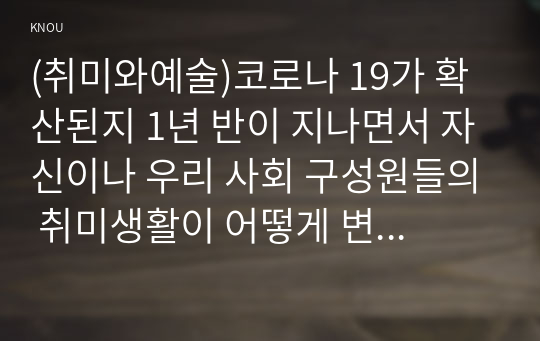 KNOU

(취미와예술)코로나 19가 확산된지 1년 반이 지나면서 자신이나 우리 사회 구성원들의 취미생활이 어떻게 변...